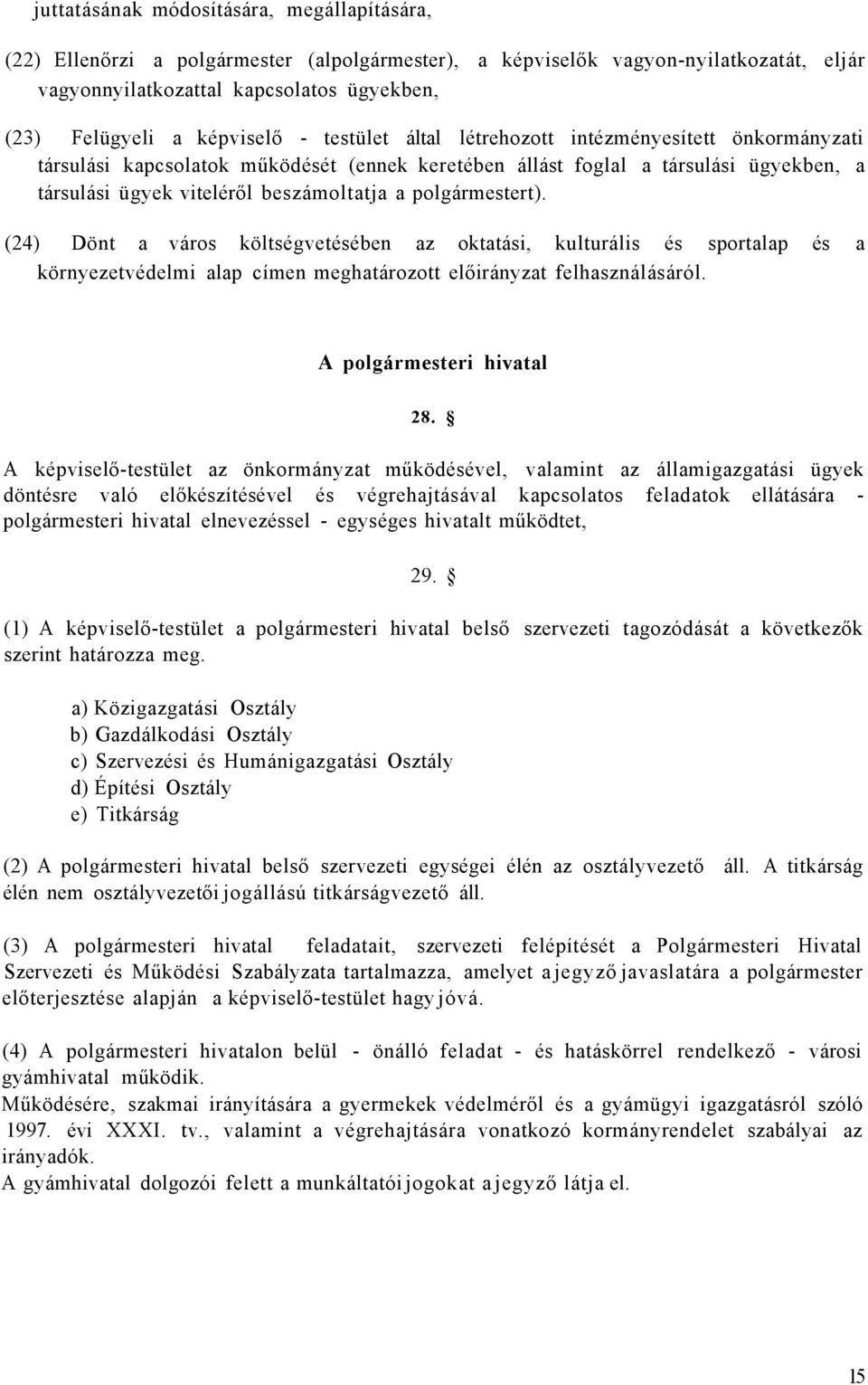 juttatásának módosítására, megállapítására,

(22) Ellenőrzi a polgármester (alpolgármester), a képviselők vagyon-nyilatkozatát, eljár vagyonnyilatkozattal kapcsolatos ügyekben,

(23) Felügyeli a képviselő - testület által létrehozott intézményesített önkormányzati társulási kapcsolatok működését (ennek keretében állást foglal a társulási ügyekben, a társulási ügyek viteléről beszámoltatja a polgármestert).

(24) Dönt a város költségvetésében az oktatási, kulturális és sportalap és a környezetvédelmi alap címen meghatározott előirányzat felhasználásáról.

A polgármesteri hivatal

28. §

A képviselő-testület az önkormányzat működésével, valamint az államigazgatási ügyek döntésre való előkészítésével és végrehajtásával kapcsolatos feladatok ellátására - polgármesteri hivatal elnevezéssel - egységes hivatalt működtet,

29. §

(1) A képviselő-testület a polgármesteri hivatal belső szervezeti tagozódását a következők szerint határozza meg.

a) Közigazgatási Osztály
b) Gazdálkodási Osztály
c) Szervezési és Humánigazgatási Osztály
d) Építési Osztály
e) Titkárság

(2) A polgármesteri hivatal belső szervezeti egységei élén az osztályvezető áll. A titkárság élén nem osztályvezetői jogállású titkárságvezető áll.

(3) A polgármesteri hivatal feladatait, szervezeti felépítését a Polgármesteri Hivatal Szervezeti és Működési Szabályzata tartalmazza, amelyet a jegyző javaslatára a polgármester előterjesztése alapján a képviselő-testület hagy jóvá.

(4) A polgármesteri hivatalon belül - önálló feladat - és hatáskörrel rendelkező - városi gyámhivatal működik.
Működésére, szakmai irányítására a gyermekek védelméről és a gyámügyi igazgatásról szóló 1997. évi XXXI. tv., valamint a végrehajtására vonatkozó kormányrendelet szabályai az irányadók.
A gyámhivatal dolgozói felett a munkáltatói jogokat a jegyző látja el.

15